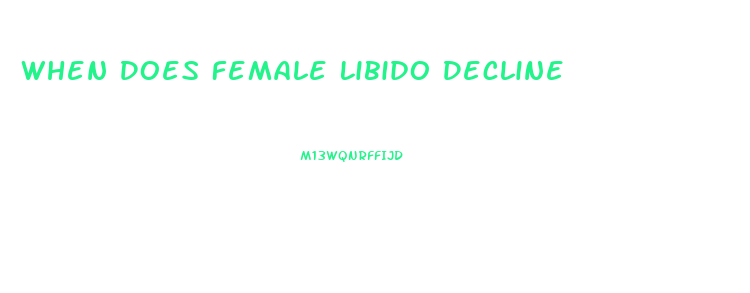 WHEN DOES FEMALE LIBIDO DECLINE

M13WQNRFFIJD